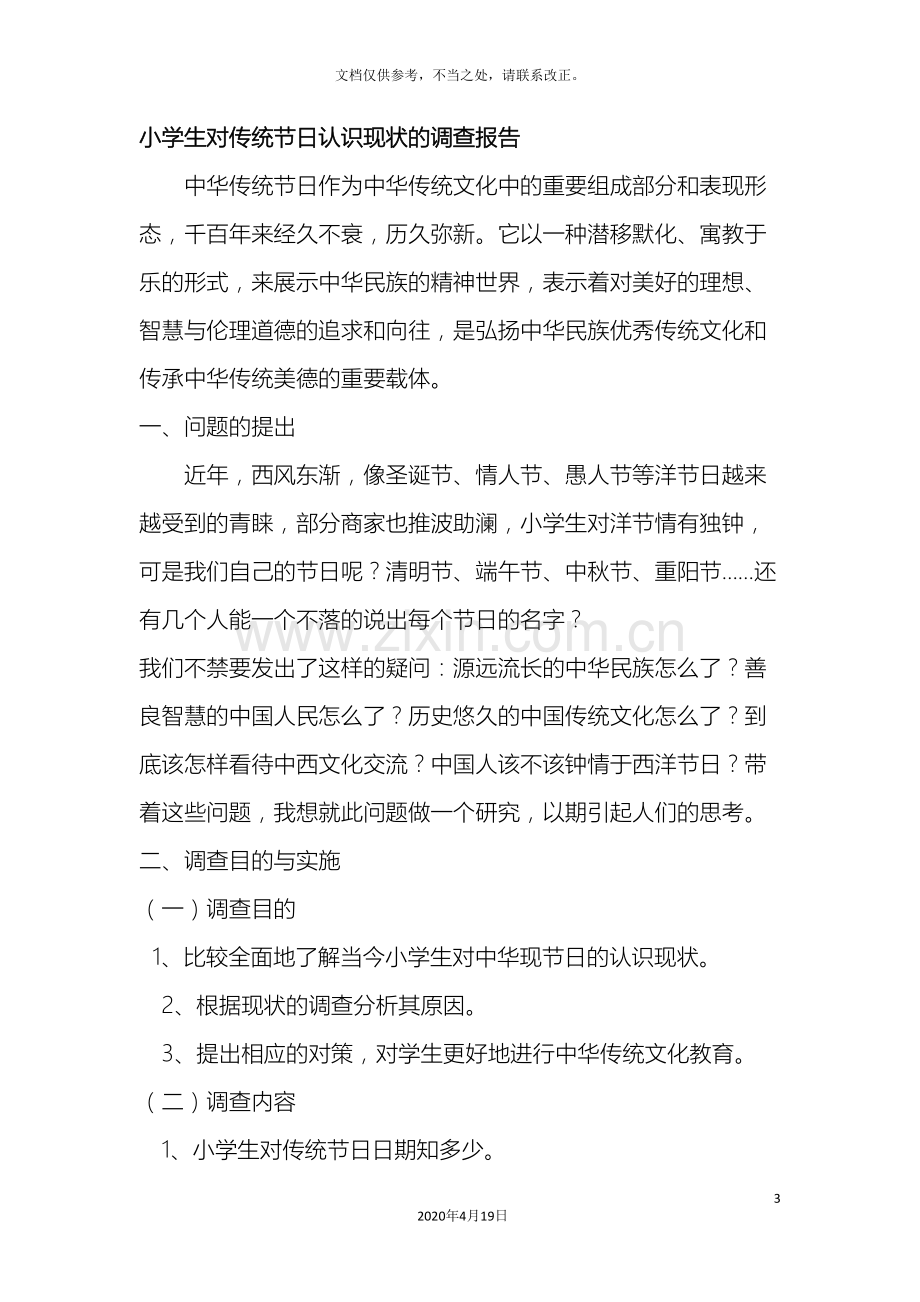 文档仅供参考，不当之处，请联系改正。

小学生对传统节日认识现状的调查报告

中华传统节日作为中华传统文化中的重要组成部分和表现形态，千百年来经久不衰，历久弥新。它以一种潜移默化、寓教于乐的形式，来展示中华民族的精神世界，表示着对美好的理想、智慧与伦理道德的追求和向往，是弘扬中华民族优秀传统文化和传承中华传统美德的重要载体。

一、问题的提出

近年，西风东渐，像圣诞节、情人节、愚人节等洋节日越来越受到的青睐，部分商家也推波助澜，小学生对洋节情有独钟，可是我们自己的节日呢？清明节、端午节、中秋节、重阳节……还有几个人能一个不落的说出每个节日的名字？

我们不禁要发出了这样的疑问：源远流长的中华民族怎么了？善良智慧的中国人民怎么了？历史悠久的中国传统文化怎么了？到底该怎样看待中西文化交流？中国人该不该钟情于西洋节日？带着这些问题，我想就此问题做一个研究，以期引起人们的思考。

二、调查目的与实施

（一）调查目的

1、比较全面地了解当今小学生对中华现节日的认识现状。

2、根据现状的调查分析其原因。

3、提出相应的对策，对学生更好地进行中华传统文化教育。

（二）调查内容

1、小学生对传统节日日期知多少。

3

2020年4月19日

www.zixin.com.cn